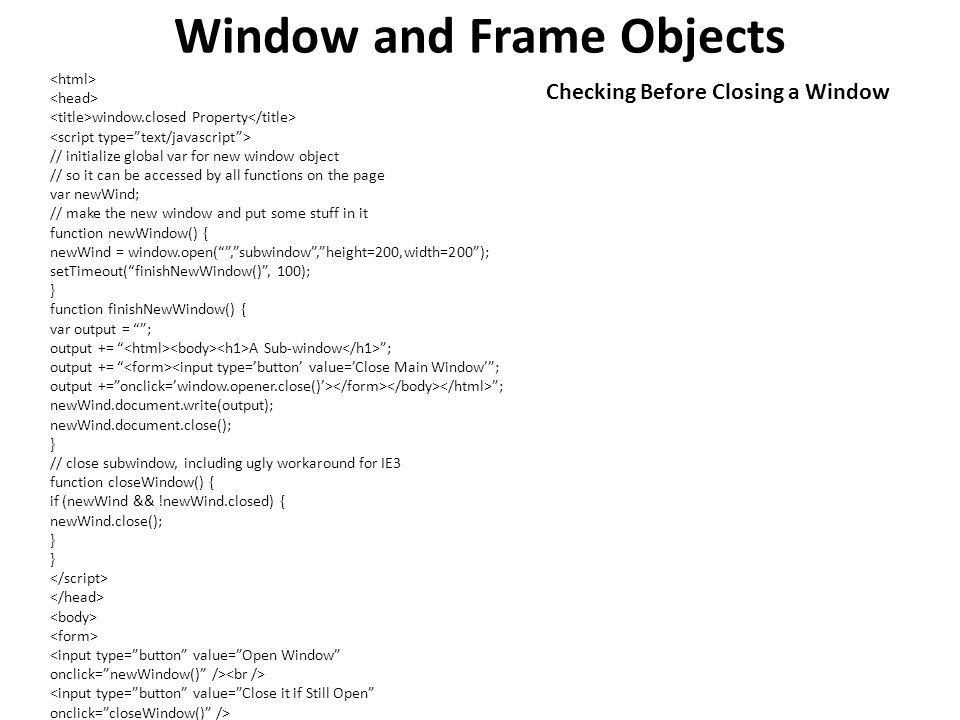 Window and Frame Objects

Checking Before Closing a Window

<html>
<head>
<title>window.closed Property</title>
<script type="text/javascript">
// initialize global var for new window object
// so it can be accessed by all functions on the page
var newWind;
// make the new window and put some stuff in it
function newWindow() {
newWind = window.open("","subwindow","height=200, width=200");
setTimeout("finishNewWindow()", 100);
}
function finishNewWindow() {
var output = "";
output += "<html><body><h1>A Sub-window</h1>";
output += "<form><input type='button' value='Close Main Window'";
output +="onclick='window.opener.close()'></form></body></html>";
newWind.document.write(output);
newWind.document.close();
}
// close subwindow, including ugly workaround for IE3
function closeWindow() {
if (newWind && !newWind.closed) {
newWind.close();
}
}
</script>
</head>
<body>
<form>
<input type="button" value="Open Window"
onclick="newWindow()" /><br />
<input type="button" value="Close it if Still Open"
onclick="closeWindow()" />